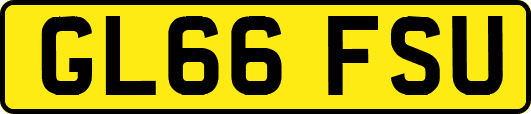 GL66 FSU